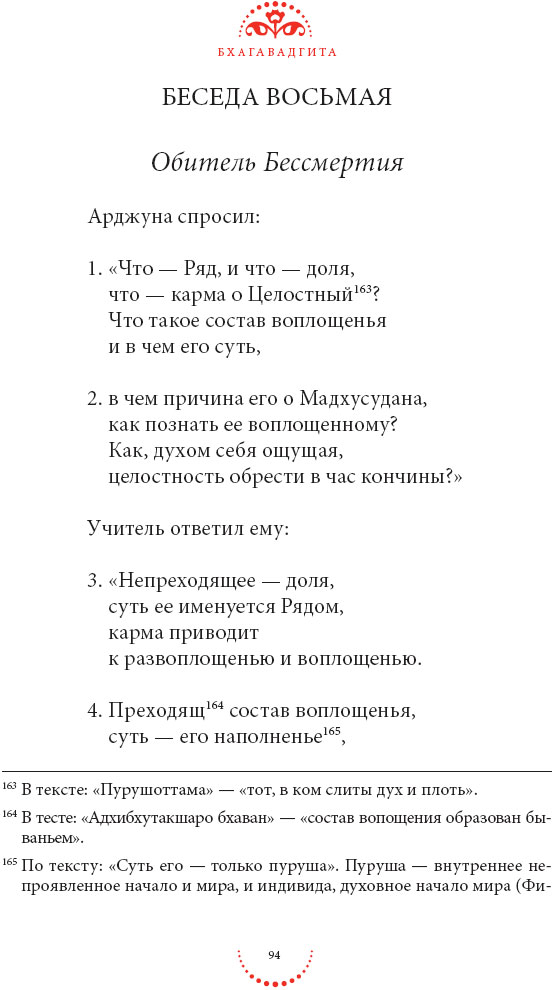 БХАГАВАДГИТА

БЕСЕДА ВОСЬМАЯ

Обитель Бессмертия

Арджуна спросил:

1. «Что — Ряд, и что — доля,
что — карма о Целостный$^{163}$?
Что такое состав воплощенья
и в чем его суть,

2. в чем причина его о Мадхусудана,
как познать ее воплощенному?
Как, духом себя ощущая,
целостность обрести в час кончины?»

Учитель ответил ему:

3. «Непреходящее — доля,
суть ее именуется Рядом,
карма приводит
к развоплощенью и воплощенью.

4. Преходящ$^{164}$ состав воплощенья,
суть — его наполненье$^{165}$,

$^{163}$ В тексте: «Пурушоттама» — «тот, в ком слиты дух и плоть».

$^{164}$ В тесте: «Адхибхутакшаро бхаван» — «состав вопощения образован бываньем».

$^{165}$ По тексту: «Суть его — только пуруша». Пуруша — внутреннее непроявленное начало и мира, и индивида, духовное начало мира (Фи-

94